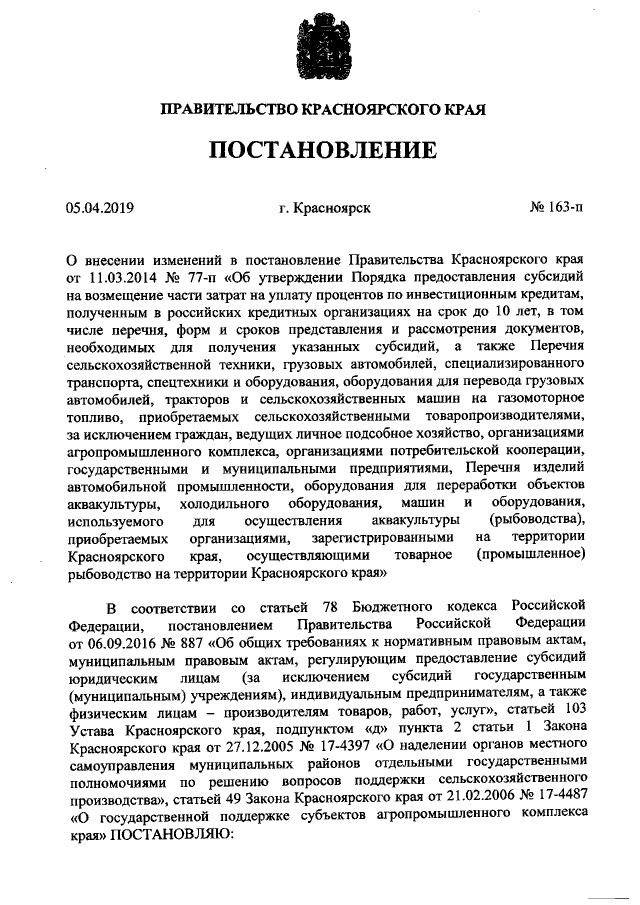 ПРАВИТЕЛЬСТВО КРАСНОЯРСКОГО КРАЯ

ПОСТАНОВЛЕНИЕ

05.04.2019 г. Красноярск № 163-п

О внесении изменений в постановление Правительства Красноярского края от 11.03.2014 № 77-п «Об утверждении Порядка предоставления субсидий на возмещение части затрат на уплату процентов по инвестиционным кредитам, полученным в российских кредитных организациях на срок до 10 лет, в том числе перечня, форм и сроков представления и рассмотрения документов, необходимых для получения указанных субсидий, а также Перечня сельскохозяйственной техники, грузовых автомобилей, специализированного транспорта, спецтехники и оборудования, оборудования для перевода грузовых автомобилей, тракторов и сельскохозяйственных машин на газомоторное топливо, приобретаемых сельскохозяйственными товаропроизводителями, за исключением граждан, ведущих личное подсобное хозяйство, организациями агропромышленного комплекса, организациями потребительской кооперации, государственными и муниципальными предприятиями, Перечня изделий автомобильной промышленности, оборудования для переработки объектов аквакультуры, холодильного оборудования, машин и оборудования, используемого для осуществления аквакультуры (рыбоводства), приобретаемых организациями, зарегистрированными на территории Красноярского края, осуществляющими товарное (промышленное) рыбоводство на территории Красноярского края»

В соответствии со статьей 78 Бюджетного кодекса Российской Федерации, постановлением Правительства Российской Федерации от 06.09.2016 № 887 «Об общих требованиях к нормативным правовым актам, муниципальным правовым актам, регулирующим предоставление субсидий юридическим лицам (за исключением субсидий государственным (муниципальным) учреждениям), индивидуальным предпринимателям, а также физическим лицам – производителям товаров, работ, услуг», статьей 103 Устава Красноярского края, подпунктом «д» пункта 2 статьи 1 Закона Красноярского края от 27.12.2005 № 17-4397 «О наделении органов местного самоуправления муниципальных районов отдельными государственными полномочиями по решению вопросов поддержки сельскохозяйственного производства», статьей 49 Закона Красноярского края от 21.02.2006 № 17-4487 «О государственной поддержке субъектов агропромышленного комплекса края» ПОСТАНОВЛЯЮ: